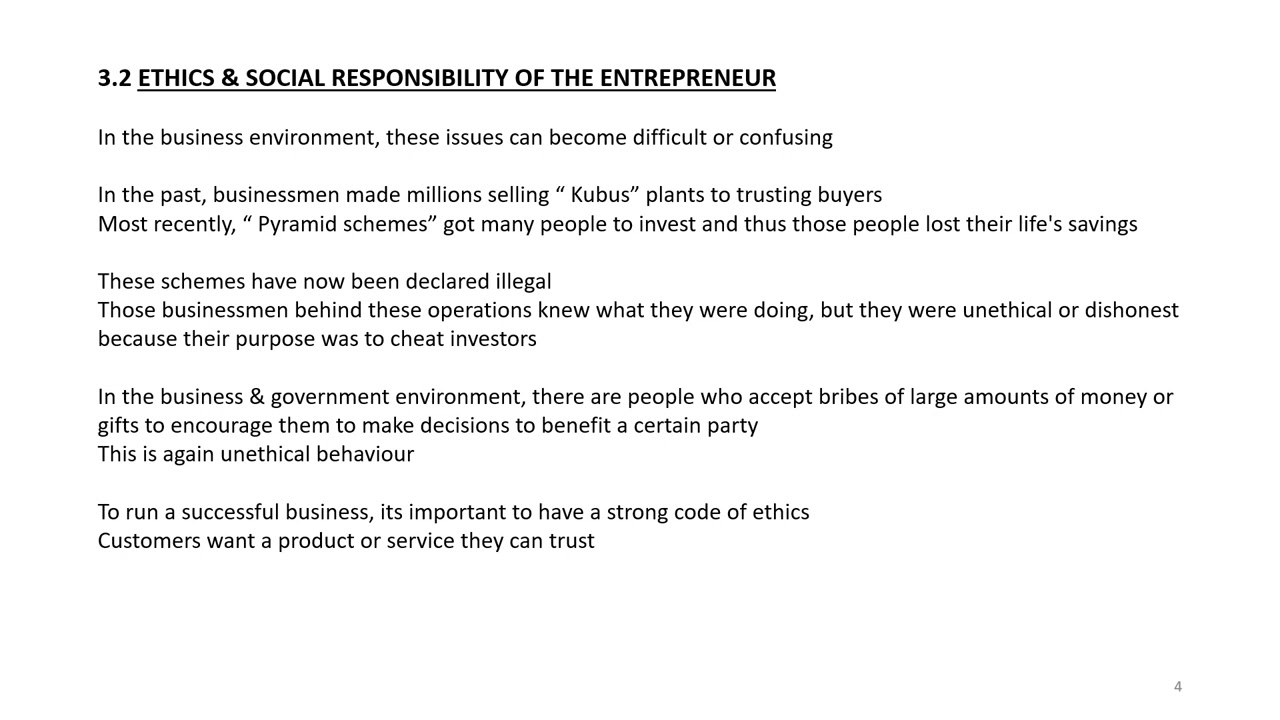 3.2 ETHICS & SOCIAL RESPONSIBILITY OF THE ENTREPRENEUR

In the business environment, these issues can become difficult or confusing

In the past, businessmen made millions selling " Kubus" plants to trusting buyers
Most recently, " Pyramid schemes" got many people to invest and thus those people lost their life's savings

These schemes have now been declared illegal
Those businessmen behind these operations knew what they were doing, but they were unethical or dishonest because their purpose was to cheat investors

In the business & government environment, there are people who accept bribes of large amounts of money or gifts to encourage them to make decisions to benefit a certain party
This is again unethical behaviour

To run a successful business, its important to have a strong code of ethics
Customers want a product or service they can trust

4